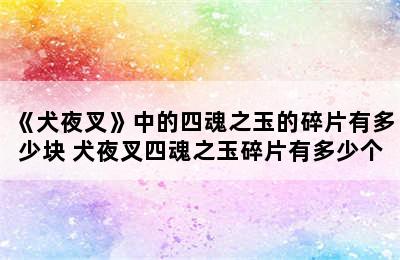 《犬夜叉》中的四魂之玉的碎片有多少块 犬夜叉四魂之玉碎片有多少个